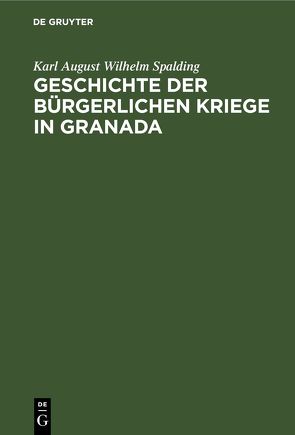 DE GRUYTER

Karl August Wilhelm Spalding

GESCHICHTE DER BÜRGERLICHEN KRIEGE IN GRANADA

DE
G